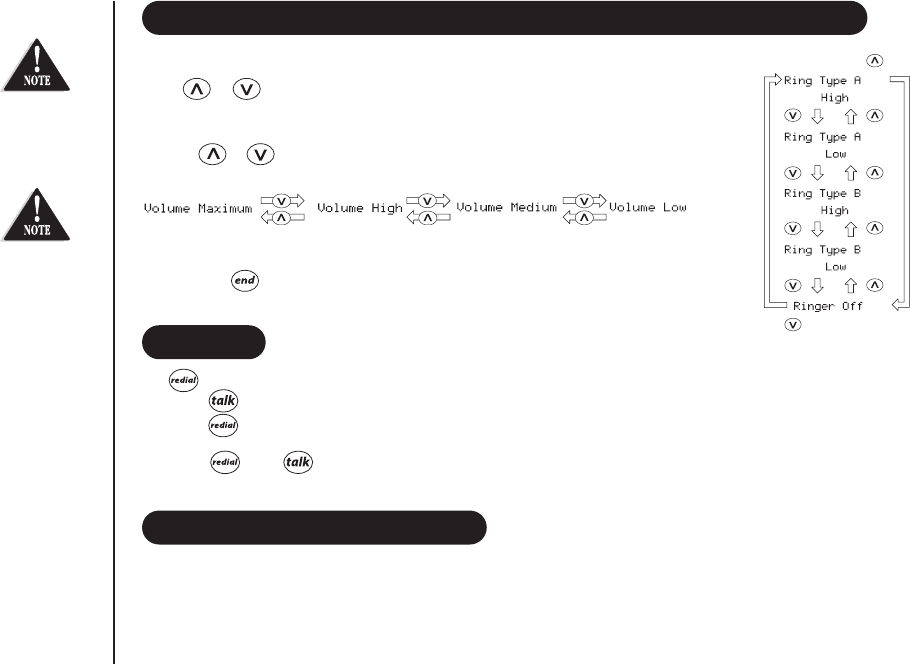 NOTE

NOTE

Volume Maximum Volume High Volume Medium Volume Low

end

redial

talk

redial

redial talk

Ring Type A
High

Ring Type A
Low

Ring Type B
High

Ring Type B
Low

Ringer Off